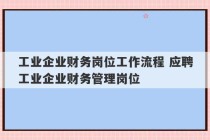 工业企业财务岗位工作流程 应聘工业企业财务管理岗位